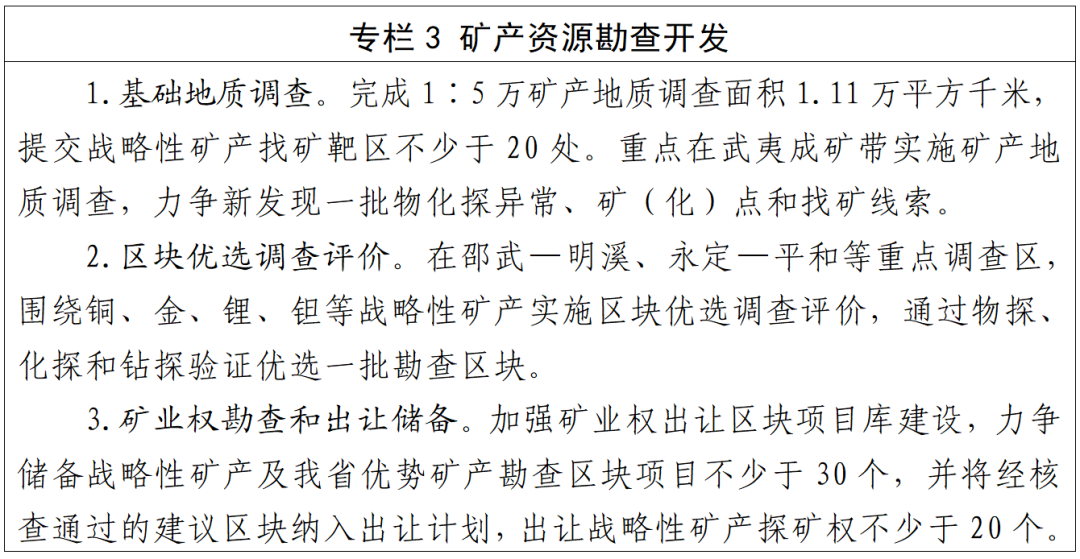 专栏 3 矿产资源勘查开发

1. 基础地质调查。完成 1∶5 万矿产地质调查面积 1.11 万平方千米，提交战略性矿产找矿靶区不少于 20 处。重点在武夷成矿带实施矿产地质调查，力争新发现一批物化探异常、矿（化）点和找矿线索。

2. 区块优选调查评价。在邵武—明溪、永定—平和等重点调查区，围绕铜、金、锂、钽等战略性矿产实施区块优选调查评价，通过物探、化探和钻探验证优选一批勘查区块。

3. 矿业权勘查和出让储备。加强矿业权出让区块项目库建设，力争储备战略性矿产及我省优势矿产勘查区块项目不少于 30 个，并将经核查通过的建议区块纳入出让计划，出让战略性矿产探矿权不少于 20 个。